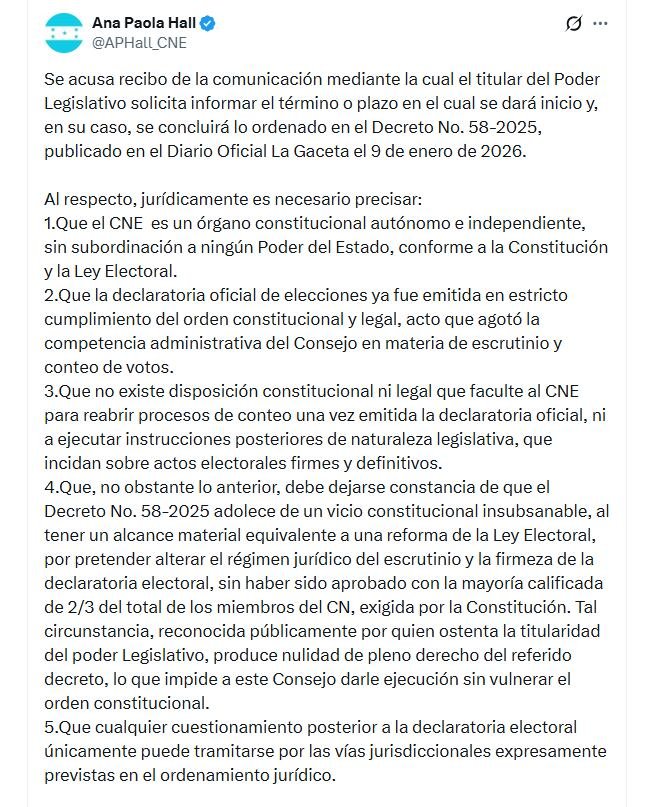 Ana Paola Hall
@APHall_CNE

Se acusa recibo de la comunicación mediante la cual el titular del Poder Legislativo solicita informar el término o plazo en el cual se dará inicio y, en su caso, se concluirá lo ordenado en el Decreto No. 58-2025, publicado en el Diario Oficial La Gaceta el 9 de enero de 2026.

Al respecto, jurídicamente es necesario precisar:
1.Que el CNE es un órgano constitucional autónomo e independiente, sin subordinación a ningún Poder del Estado, conforme a la Constitución y la Ley Electoral.
2.Que la declaratoria oficial de elecciones ya fue emitida en estricto cumplimiento del orden constitucional y legal, acto que agotó la competencia administrativa del Consejo en materia de escrutinio y conteo de votos.
3.Que no existe disposición constitucional ni legal que faculte al CNE para reabrir procesos de conteo una vez emitida la declaratoria oficial, ni a ejecutar instrucciones posteriores de naturaleza legislativa, que incidan sobre actos electorales firmes y definitivos.
4.Que, no obstante lo anterior, debe dejarse constancia de que el Decreto No. 58-2025 adolece de un vicio constitucional insubsanable, al tener un alcance material equivalente a una reforma de la Ley Electoral, por pretender alterar el régimen jurídico del escrutinio y la firmeza de la declaratoria electoral, sin haber sido aprobado con la mayoría calificada de 2/3 del total de los miembros del CN, exigida por la Constitución. Tal circunstancia, reconocida públicamente por quien ostenta la titularidad del poder Legislativo, produce nulidad de pleno derecho del referido decreto, lo que impide a este Consejo darle ejecución sin vulnerar el orden constitucional.
5.Que cualquier cuestionamiento posterior a la declaratoria electoral únicamente puede tramitarse por las vías jurisdiccionales expresamente previstas en el ordenamiento jurídico.